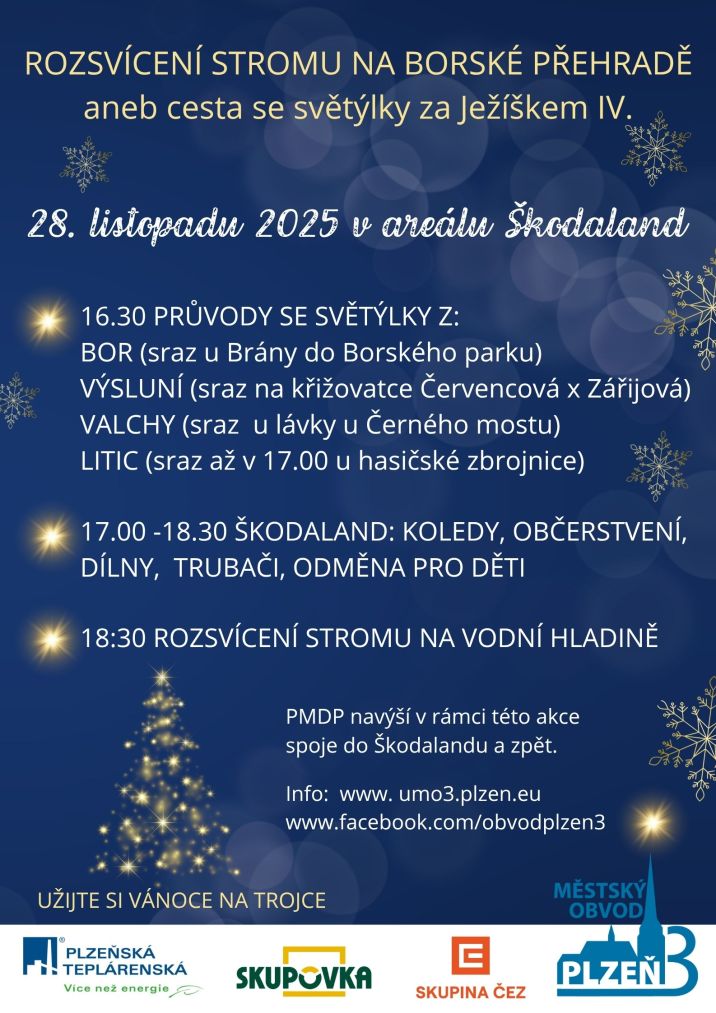 ROZSVÍCENÍ STROMU NA BORSKÉ PŘEHRADĚ
aneb cesta se světýlky za Ježíškem IV.

28. listopadu 2025 v areálu Škodaland

16.30 PRŮVODY SE SVĚTÝLKY Z:
BOR (sraz u Brány do Borského parku)
VÝSLUNÍ (sraz na křižovatce Červencová x Zářijová)
VALCHY (sraz u lávky u Černého mostu)
LITIC (sraz až v 17.00 u hasičské zbrojnice)

17.00 -18.30 ŠKODALAND: KOLEDY, OBČERSTVENÍ, DÍLNY, TRUBAČI, ODMĚNA PRO DĚTI

18:30 ROZSVÍCENÍ STROMU NA VODNÍ HLADINĚ

PMDP navýší v rámci této akce spoje do Škodalandu a zpět.

Info: www. umo3.plzen.eu
www.facebook.com/obvodplzen3

UŽIJTE SI VÁNOCE NA TROJCE

MĚSTSKÝ OBVOD PLZEŇ 3

PLZEŇSKÁ TEPLÁRENSKÁ Více než energie

SKUPOVKA

SKUPINA ČEZ